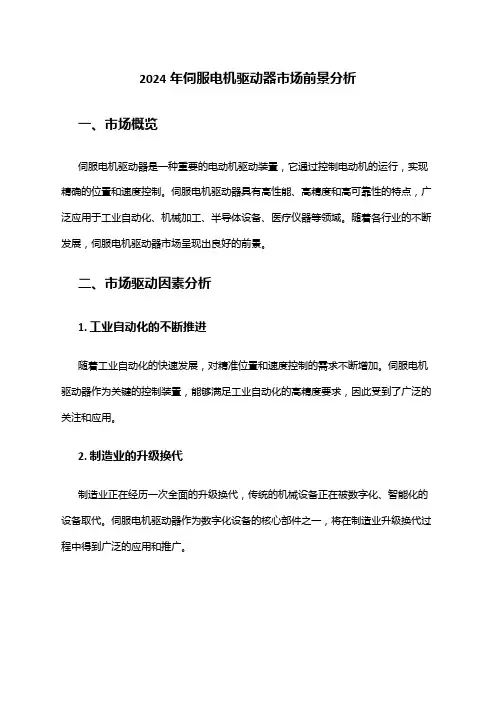 2024 年伺服电机驱动器市场前景分析

一、市场概览

伺服电机驱动器是一种重要的电动机驱动装置，它通过控制电动机的运行，实现精确的位置和速度控制。伺服电机驱动器具有高性能、高精度和高可靠性的特点，广泛应用于工业自动化、机械加工、半导体设备、医疗仪器等领域。随着各行业的不断发展，伺服电机驱动器市场呈现出良好的前景。

二、市场驱动因素分析

1. 工业自动化的不断推进

随着工业自动化的快速发展，对精准位置和速度控制的需求不断增加。伺服电机驱动器作为关键的控制装置，能够满足工业自动化的高精度要求，因此受到了广泛的关注和应用。

2. 制造业的升级换代

制造业正在经历一次全面的升级换代，传统的机械设备正在被数字化、智能化的设备取代。伺服电机驱动器作为数字化设备的核心部件之一，将在制造业升级换代过程中得到广泛的应用和推广。